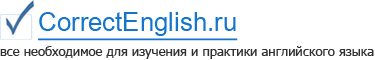 CorrectEnglish.ru

все необходимое для изучения и практики английского языка